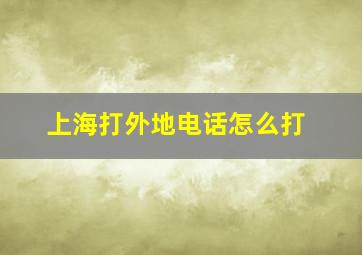 上海打外地电话怎么打